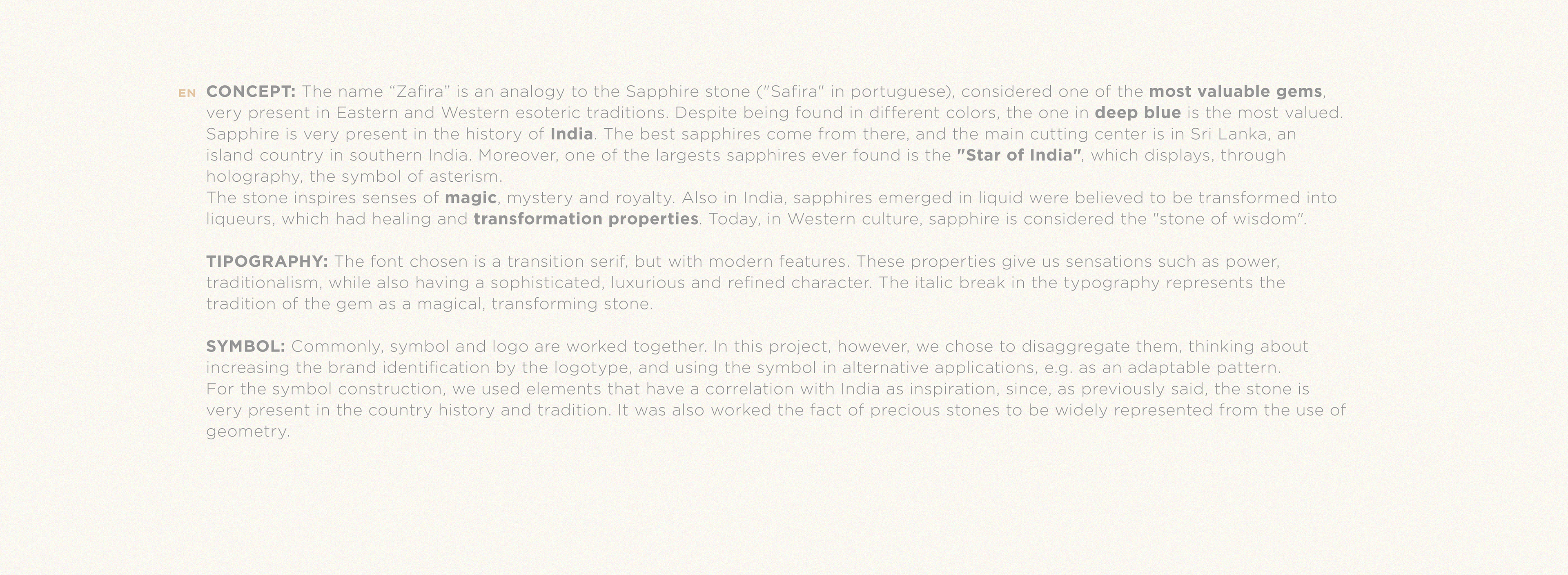 EN CONCEPT: The name "Zafira" is an analogy to the Sapphire stone ("Safira" in portuguese), considered one of the most valuable gems, very present in Eastern and Western esoteric traditions. Despite being found in different colors, the one in deep blue is the most valued. Sapphire is very present in the history of India. The best sapphires come from there, and the main cutting center is in Sri Lanka, an island country in southern India. Moreover, one of the largests sapphires ever found is the "Star of India", which displays, through holography, the symbol of asterism.

The stone inspires senses of magic, mystery and royalty. Also in India, sapphires emerged in liquid were believed to be transformed into liqueurs, which had healing and transformation properties. Today, in Western culture, sapphire is considered the "stone of wisdom".

TIPOGRAPHY: The font chosen is a transition serif, but with modern features. These properties give us sensations such as power, traditionalism, while also having a sophisticated, luxurious and refined character. The italic break in the typography represents the tradition of the gem as a magical, transforming stone.

SYMBOL: Commonly, symbol and logo are worked together. In this project, however, we chose to disaggregate them, thinking about increasing the brand identification by the logotype, and using the symbol in alternative applications, e.g. as an adaptable pattern.

For the symbol construction, we used elements that have a correlation with India as inspiration, since, as previously said, the stone is very present in the country history and tradition. It was also worked the fact of precious stones to be widely represented from the use of geometry.